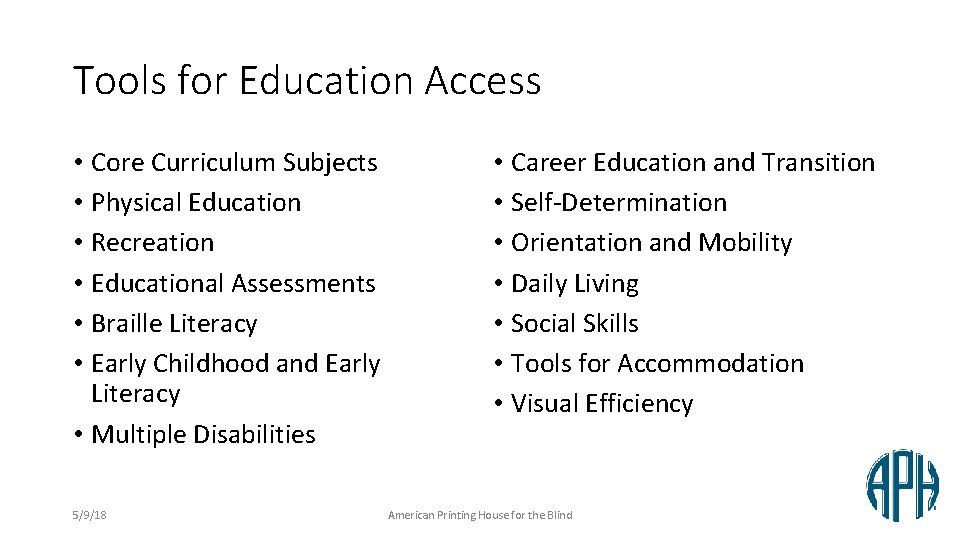 Tools for Education Access

• Core Curriculum Subjects
• Physical Education
• Recreation
• Educational Assessments
• Braille Literacy
• Early Childhood and Early Literacy
• Multiple Disabilities

• Career Education and Transition
• Self-Determination
• Orientation and Mobility
• Daily Living
• Social Skills
• Tools for Accommodation
• Visual Efficiency

5/9/18

American Printing House for the Blind

APH